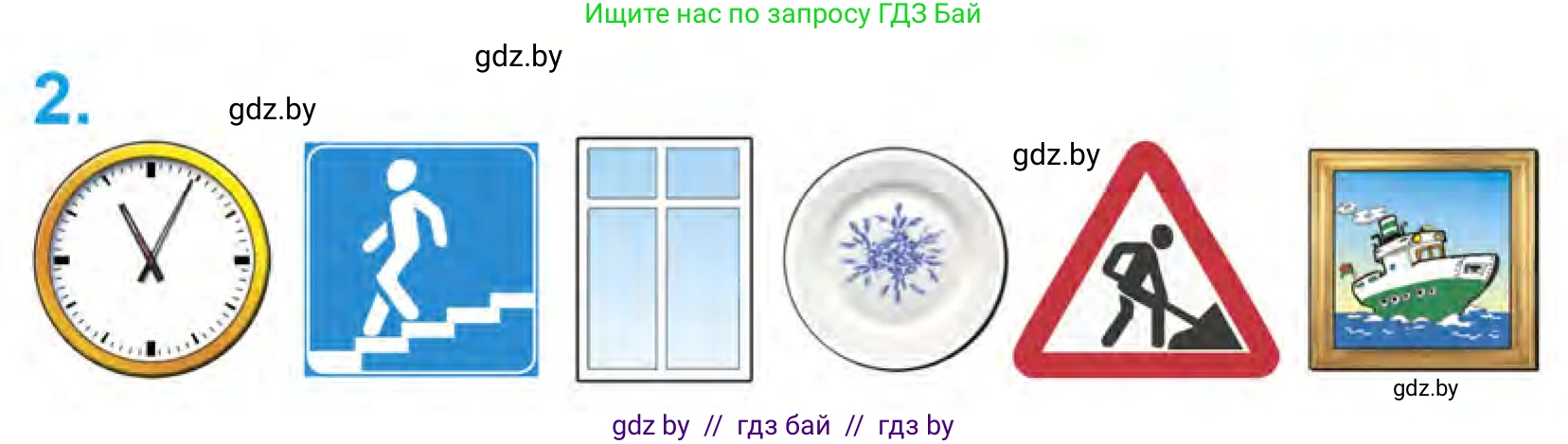 Ищите нас по запросу ГДЗ Бай

gdz.by

2.

gdz.by

gdz.by

gdz.by

gdz by // гдз бай // гдз by